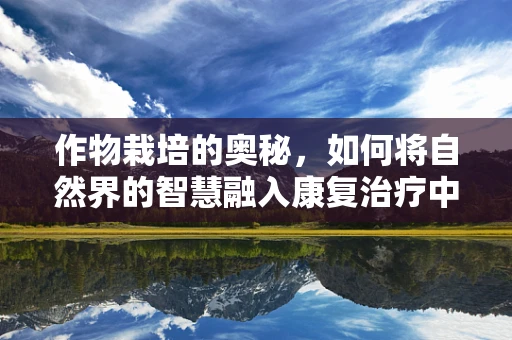 作物栽培的奥秘，如何将自然界的智慧融入康复治疗中